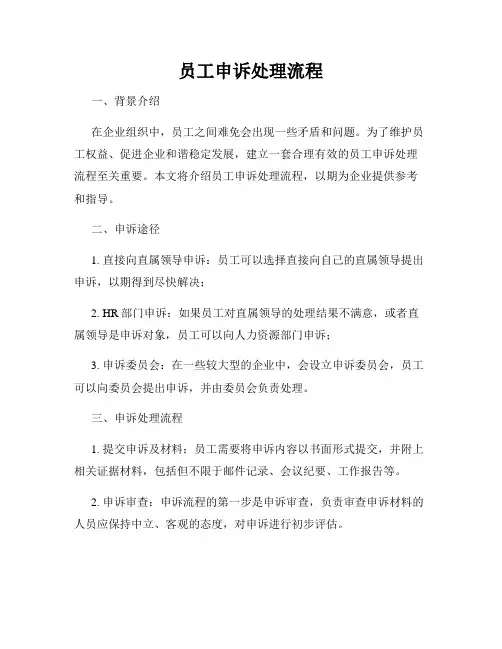 员工申诉处理流程

一、背景介绍

在企业组织中，员工之间难免会出现一些矛盾和问题。为了维护员工权益、促进企业和谐稳定发展，建立一套合理有效的员工申诉处理流程至关重要。本文将介绍员工申诉处理流程，以期为企业提供参考和指导。

二、申诉途径

1. 直接向直属领导申诉：员工可以选择直接向自己的直属领导提出申诉，以期得到尽快解决；

2. HR 部门申诉：如果员工对直属领导的处理结果不满意，或者直属领导是申诉对象，员工可以向人力资源部门申诉；

3. 申诉委员会：在一些较大型的企业中，会设立申诉委员会，员工可以向委员会提出申诉，并由委员会负责处理。

三、申诉处理流程

1. 提交申诉及材料：员工需要将申诉内容以书面形式提交，并附上相关证据材料，包括但不限于邮件记录、会议纪要、工作报告等。

2. 申诉审查：申诉流程的第一步是申诉审查，负责审查申诉材料的人员应保持中立、客观的态度，对申诉进行初步评估。